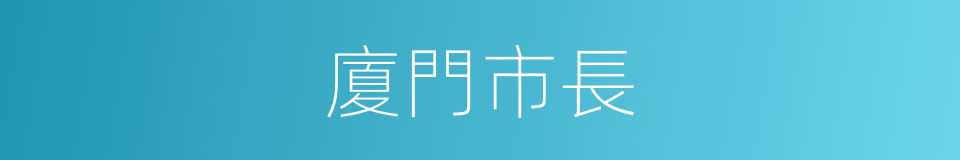 廈門市長